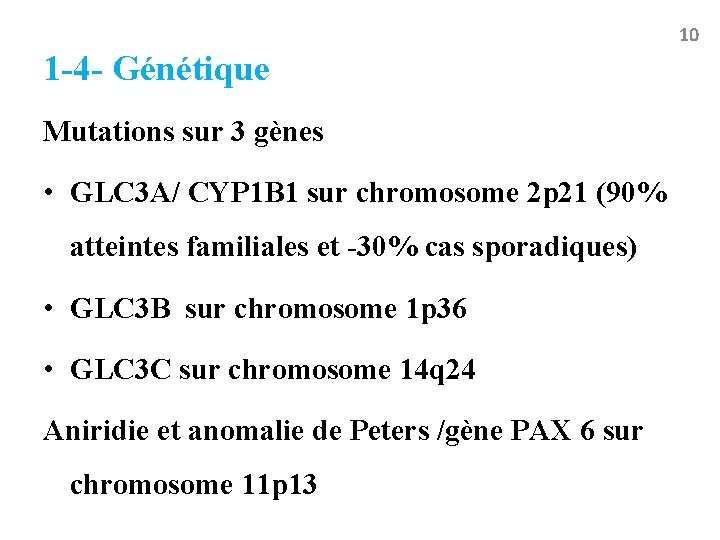 10

1-4- Génétique

Mutations sur 3 gènes

• GLC3A/ CYP1B1 sur chromosome 2p21 (90% atteintes familiales et -30% cas sporadiques)

• GLC3B sur chromosome 1p36

• GLC3C sur chromosome 14q24

Aniridie et anomalie de Peters /gène PAX 6 sur chromosome 11p13